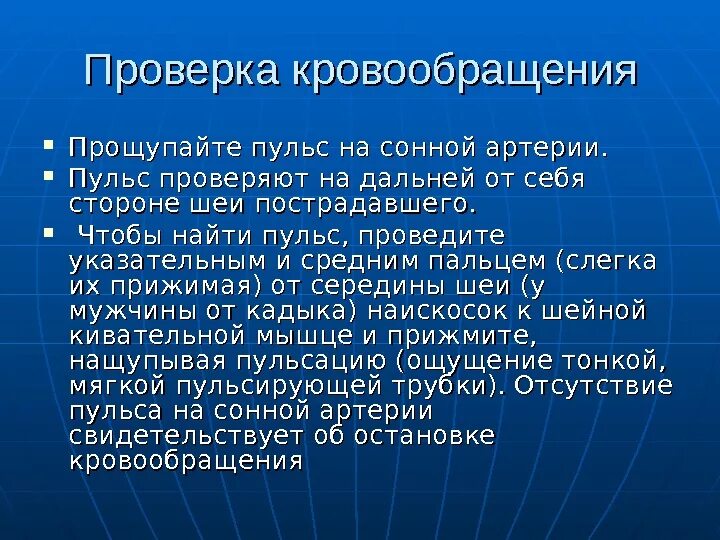 Проверка кровообращения

Прощупайте пульс на сонной артерии.

Пульс проверяют на дальней от себя стороне шеи пострадавшего.

Чтобы найти пульс, проведите указательным и средним пальцем (слегка их прижимая) от середины шеи (у мужчины от кадыка) наискосок к шейной кивательной мышце и прижмите, нащупывая пульсацию (ощущение тонкой, мягкой пульсирующей трубки). Отсутствие пульса на сонной артерии свидетельствует об остановке кровообращения